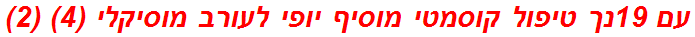 עם 19נך טיפול קוסמטי מוסיף יופי לעורב מוסיקלי (4) (2)